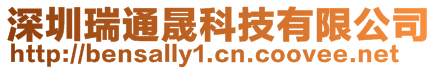 深圳瑞通晟科技有限公司
http://bensally1.cn.coovee.net